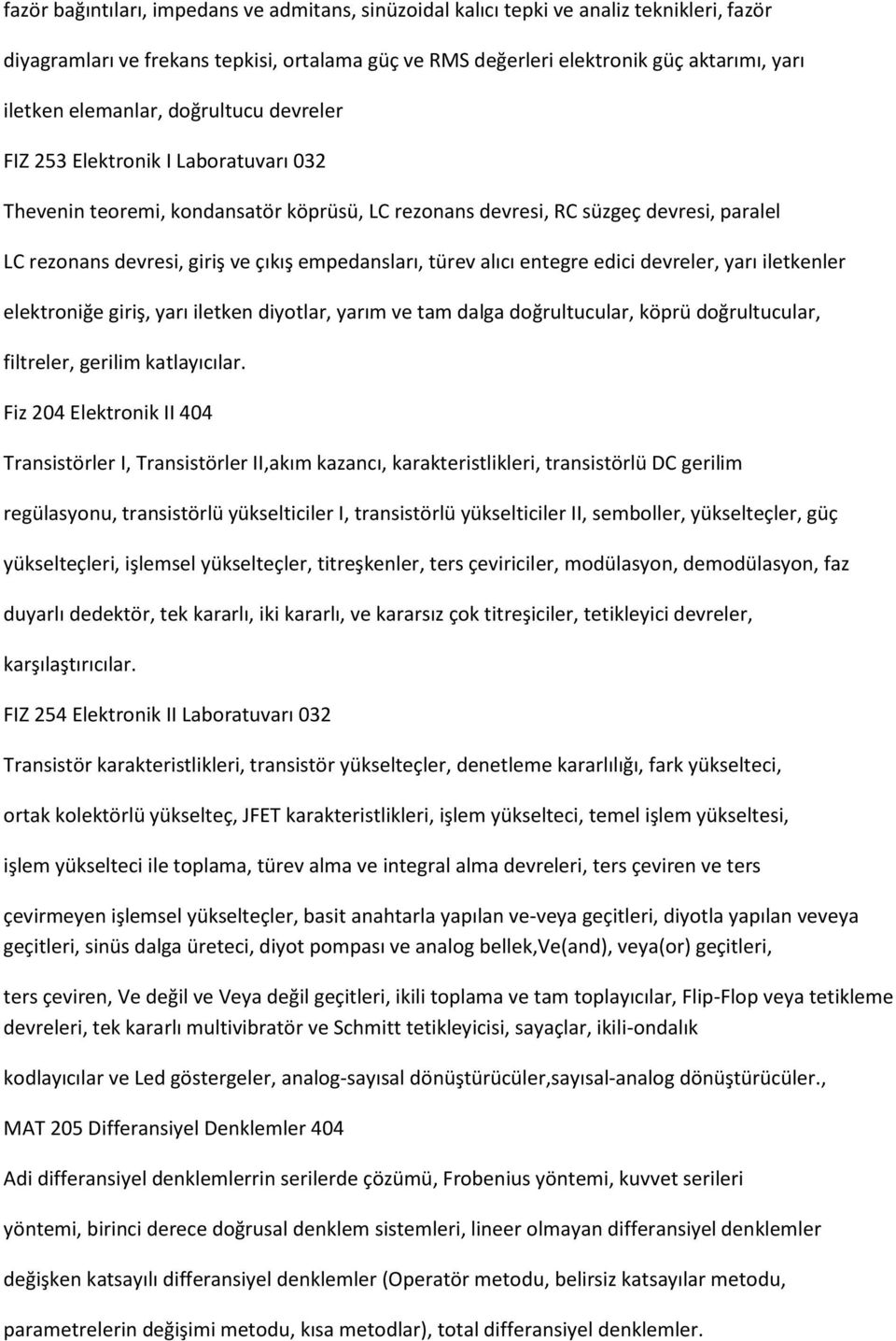 fazör bağıntıları, impedans ve admitans, sinüzoidal kalıcı tepki ve analiz teknikleri, fazör diyagramları ve frekans tepkisi, ortalama güç ve RMS değerleri elektronik güç aktarımı, yarı iletken elemanlar, doğrultucu devreler

FIZ 253 Elektronik I Laboratuvarı 032

Thevenin teoremi, kondansatör köprüsü, LC rezonans devresi, RC süzgeç devresi, paralel LC rezonans devresi, giriş ve çıkış empedansları, türev alıcı entegre edici devreler, yarı iletkenler elektroniğe giriş, yarı iletken diyotlar, yarım ve tam dalga doğrultucular, köprü doğrultucular, filtreler, gerilim katlayıcılar.

Fiz 204 Elektronik II 404

Transistörler I, Transistörler II,akım kazancı, karakteristlikleri, transistörlü DC gerilim regülasyonu, transistörlü yükselticiler I, transistörlü yükselticiler II, semboller, yükselteçler, güç yükselteçleri, işlemsel yükselteçler, titreşkenler, ters çeviriciler, modülasyon, demodülasyon, faz duyarlı dedektör, tek kararlı, iki kararlı, ve kararsız çok titreşiciler, tetikleyici devreler, karşılaştırıcılar.

FIZ 254 Elektronik II Laboratuvarı 032

Transistör karakteristlikleri, transistör yükselteçler, denetleme kararlılığı, fark yükselteci, ortak kolektörlü yükselteç, JFET karakteristlikleri, işlem yükselteci, temel işlem yükseltesi, işlem yükselteci ile toplama, türev alma ve integral alma devreleri, ters çeviren ve ters çevirmeyen işlemsel yükselteçler, basit anahtarla yapılan ve-veya geçitleri, diyotla yapılan veveya geçitleri, sinüs dalga üreteci, diyot pompası ve analog bellek,Ve(and), veya(or) geçitleri, ters çeviren, Ve değil ve Veya değil geçitleri, ikili toplama ve tam toplayıcılar, Flip-Flop veya tetikleme devreleri, tek kararlı multivibratör ve Schmitt tetikleyicisi, sayaçlar, ikili-ondalık kodlayıcılar ve Led göstergeler, analog-sayısal dönüştürücüler,sayısal-analog dönüştürücüler.,

MAT 205 Differansiyel Denklemler 404

Adi differansiyel denklemlerrin serilerde çözümü, Frobenius yöntemi, kuvvet serileri yöntemi, birinci derece doğrusal denklem sistemleri, lineer olmayan differansiyel denklemler değişken katsayılı differansiyel denklemler (Operatör metodu, belirsiz katsayılar metodu, parametrelerin değişimi metodu, kısa metodlar), total differansiyel denklemler.